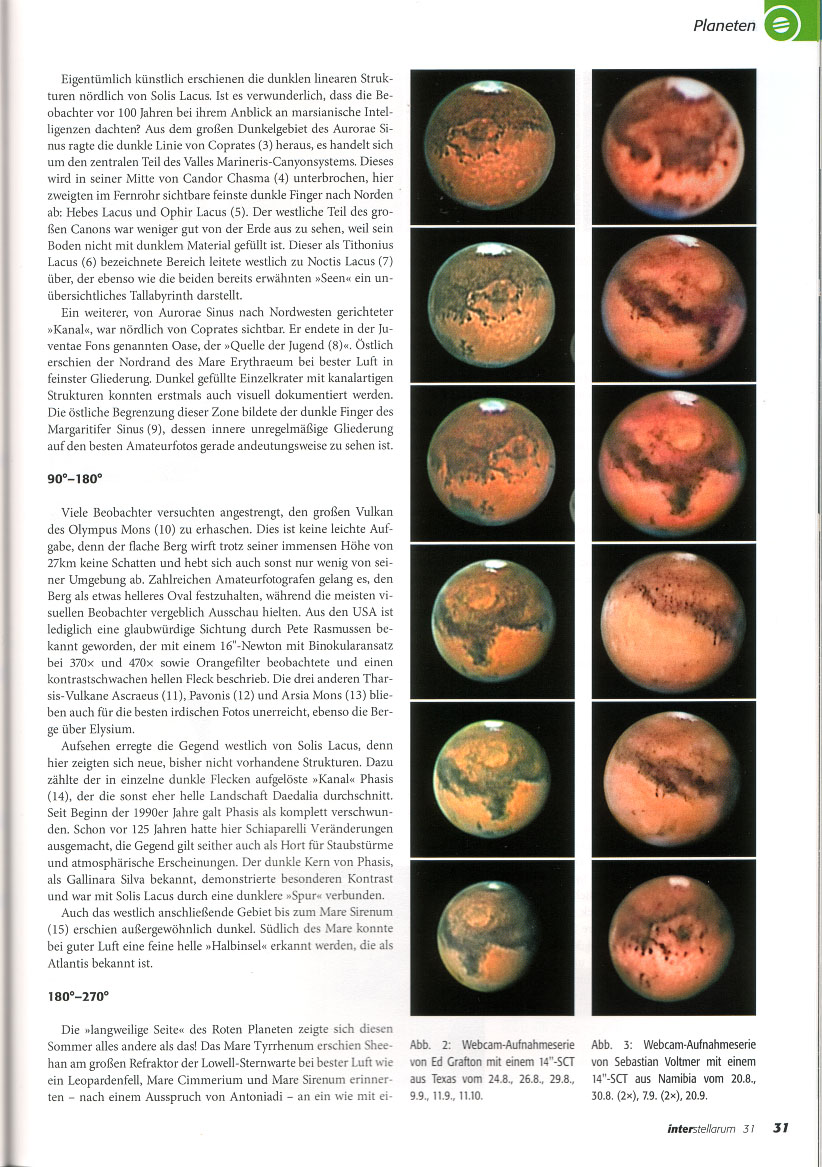 Planeten

Eigentümlich künstlich erschienen die dunklen linearen Strukturen nördlich von Solis Lacus. Ist es verwunderlich, dass die Beobachter vor 100 Jahren bei ihrem Anblick an marsianische Intelligenzen dachten? Aus dem großen Dunkelgebiet des Aurorae Sinus ragte die dunkle Linie von Coprates (3) heraus, es handelt sich um den zentralen Teil des Valles Marineris-Canyonsystems. Dieses wird in seiner Mitte von Candor Chasma (4) unterbrochen, hier zweigten im Fernrohr sichtbare feinste dunkle Finger nach Norden ab: Hebes Lacus und Ophir Lacus (5). Der westliche Teil des großen Canons war weniger gut von der Erde aus zu sehen, weil sein Boden nicht mit dunklem Material gefüllt ist. Dieser als Tithonius Lacus (6) bezeichnete Bereich leitete westlich zu Noctis Lacus (7) über, der ebenso wie die beiden bereits erwähnten »Seen« ein unübersichtliches Tallabyrinth darstellt.

Ein weiterer, von Aurorae Sinus nach Nordwesten gerichteter »Kanal«, war nördlich von Coprates sichtbar. Er endete in der Juventae Fons genannten Oase, der »Quelle der Jugend (8)«. Östlich erschien der Nordrand des Mare Erythraeum bei bester Luft in feinster Gliederung. Dunkel gefüllte Einzelkrater mit kanalartigen Strukturen konnten erstmals auch visuell dokumentiert werden. Die östliche Begrenzung dieser Zone bildete der dunkle Finger des Margaritifer Sinus (9), dessen innere unregelmäßige Gliederung auf den besten Amateurfotos gerade andeutungsweise zu sehen ist.

90°–180°

Viele Beobachter versuchten angestrengt, den großen Vulkan des Olympus Mons (10) zu erhaschen. Dies ist keine leichte Aufgabe, denn der flache Berg wirft trotz seiner immensen Höhe von 27km keine Schatten und hebt sich auch sonst nur wenig von seiner Umgebung ab. Zahlreichen Amateurfotografen gelang es, den Berg als etwas helleres Oval festzuhalten, während die meisten visuellen Beobachter vergeblich Ausschau hielten. Aus den USA ist lediglich eine glaubwürdige Sichtung durch Pete Rasmussen bekannt geworden, der mit einem 16"-Newton mit Binokularansatz bei 370× und 470× sowie Orangefilter beobachtete und einen kontrastschwachen hellen Fleck beschrieb. Die drei anderen Tharsis-Vulkane Ascraeus (11), Pavonis (12) und Arsia Mons (13) blieben auch für die besten irdischen Fotos unerreicht, ebenso die Berge über Elysium.

Aufsehen erregte die Gegend westlich von Solis Lacus, denn hier zeigten sich neue, bisher nicht vorhandene Strukturen. Dazu zählte der in einzelne dunkle Flecken aufgelöste »Kanal« Phasis (14), der die sonst eher helle Landschaft Daedalia durchschnitt. Seit Beginn der 1990er Jahre galt Phasis als komplett verschwunden. Schon vor 125 Jahren hatte hier Schiaparelli Veränderungen ausgemacht, die Gegend gilt seither auch als Hort für Staubstürme und atmosphärische Erscheinungen. Der dunkle Kern von Phasis, als Gallinara Silva bekannt, demonstrierte besonderen Kontrast und war mit Solis Lacus durch eine dunklere »Spur« verbunden.

Auch das westlich anschließende Gebiet bis zum Mare Sirenum (15) erschien außergewöhnlich dunkel. Südlich des Mare konnte bei guter Luft eine feine helle »Halbinsel« erkannt werden, die als Atlantis bekannt ist.

180°–270°

Die »langweilige Seite« des Roten Planeten zeigte sich diesen Sommer alles andere als das! Das Mare Tyrrhenum erschien Sheehan am großen Refraktor der Lowell-Sternwarte bei bester Luft wie ein Leopardenfell, Mare Cimmerium und Mare Sirenum erinnerten – nach einem Ausspruch von Antoniadi – an ein wie mit ei-

Abb. 2: Webcam-Aufnahmeserie von Ed Grafton mit einem 14"-SCT aus Texas vom 24.8., 26.8., 29.8., 9.9., 11.9., 11.10.

Abb. 3: Webcam-Aufnahmeserie von Sebastian Voltmer mit einem 14"-SCT aus Namibia vom 20.8., 30.8. (2×), 7.9. (2×), 20.9.

interstellarum 31 31